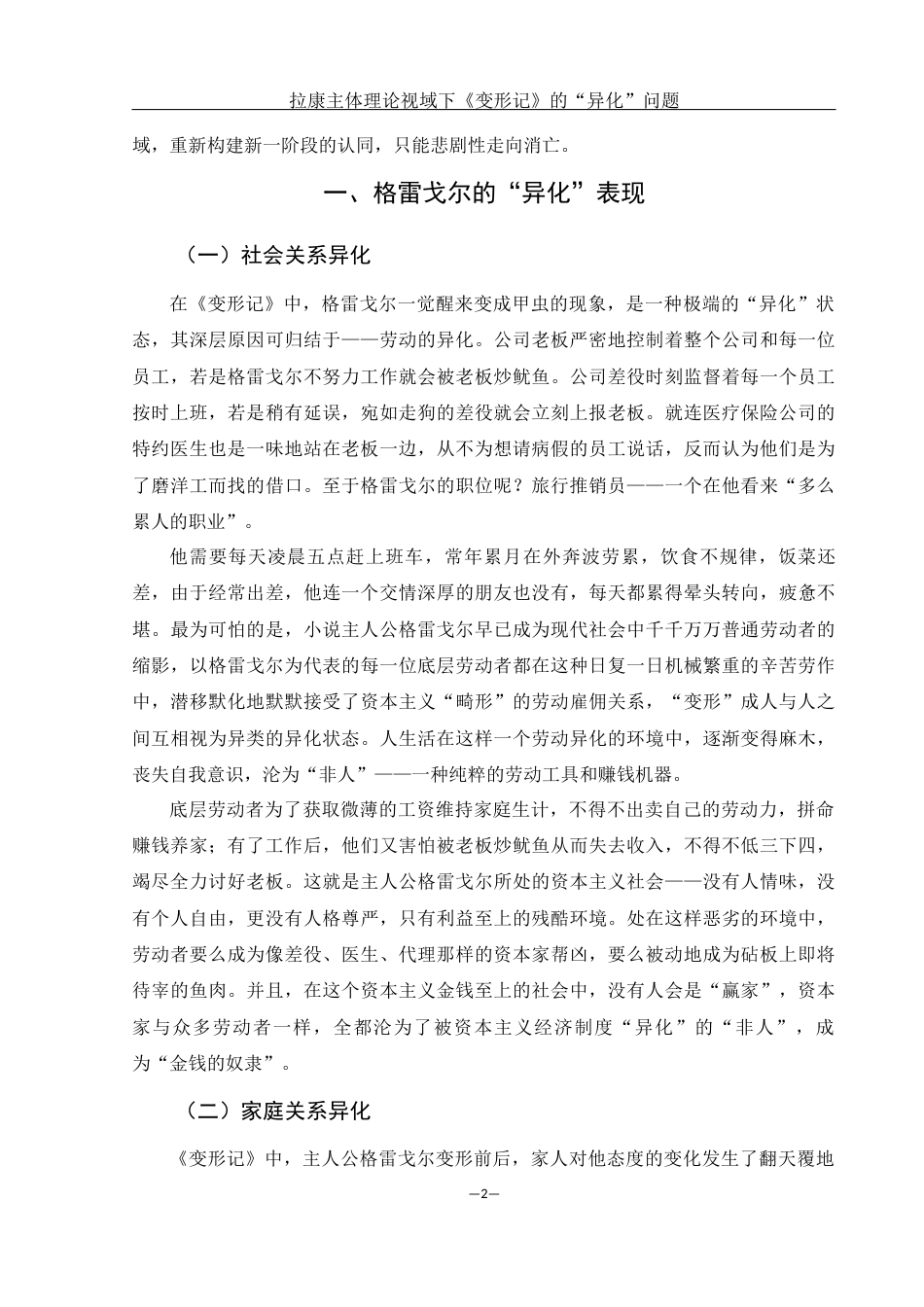 拉康主体理论视域下《变形记》的“异化”问题

域，重新构建新一阶段的认同，只能悲剧性走向消亡。

一、格雷戈尔的“异化”表现

（一）社会关系异化

在《变形记》中，格雷戈尔一觉醒来变成甲虫的现象，是一种极端的“异化”状态，其深层原因可归结于——劳动的异化。公司老板严密地控制着整个公司和每一位员工，若是格雷戈尔不努力工作就会被老板炒鱿鱼。公司差役时刻监督着每一个员工按时上班，若是稍有延误，宛如走狗的差役就会立刻上报老板。就连医疗保险公司的特约医生也是一味地站在老板一边，从不为想请病假的员工说话，反而认为他们是为了磨洋工而找的借口。至于格雷戈尔的职位呢？旅行推销员——一个在他看来“多么累人的职业”。

他需要每天凌晨五点赶上班车，常年累月在外奔波劳累，饮食不规律，饭菜还差，由于经常出差，他连一个交情深厚的朋友也没有，每天都累得晕头转向，疲惫不堪。最为可怕的是，小说主人公格雷戈尔早已成为现代社会中千千万万普通劳动者的缩影，以格雷戈尔为代表的每一位底层劳动者都在这种日复一日机械繁重的辛苦劳作中，潜移默化地默默接受了资本主义“畸形”的劳动雇佣关系，“变形”成人与人之间互相视为异类的异化状态。人生活在这样一个劳动异化的环境中，逐渐变得麻木，丧失自我意识，沦为“非人”——一种纯粹的劳动工具和赚钱机器。

底层劳动者为了获取微薄的工资维持家庭生计，不得不出卖自己的劳动力，拼命赚钱养家；有了工作后，他们又害怕被老板炒鱿鱼从而失去收入，不得不低三下四，竭尽全力讨好老板。这就是主人公格雷戈尔所处的资本主义社会——没有人情味，没有个人自由，更没有人格尊严，只有利益至上的残酷环境。处在这样恶劣的环境中，劳动者要么成为像差役、医生、代理那样的资本家帮凶，要么被动地成为砧板上即将待宰的鱼肉。并且，在这个资本主义金钱至上的社会中，没有人会是“赢家”，资本家与众多劳动者一样，全都沦为了被资本主义经济制度“异化”的“非人”，成为“金钱的奴隶”。

（二）家庭关系异化

《变形记》中，主人公格雷戈尔变形前后，家人对他态度的变化发生了翻天覆地

—2—